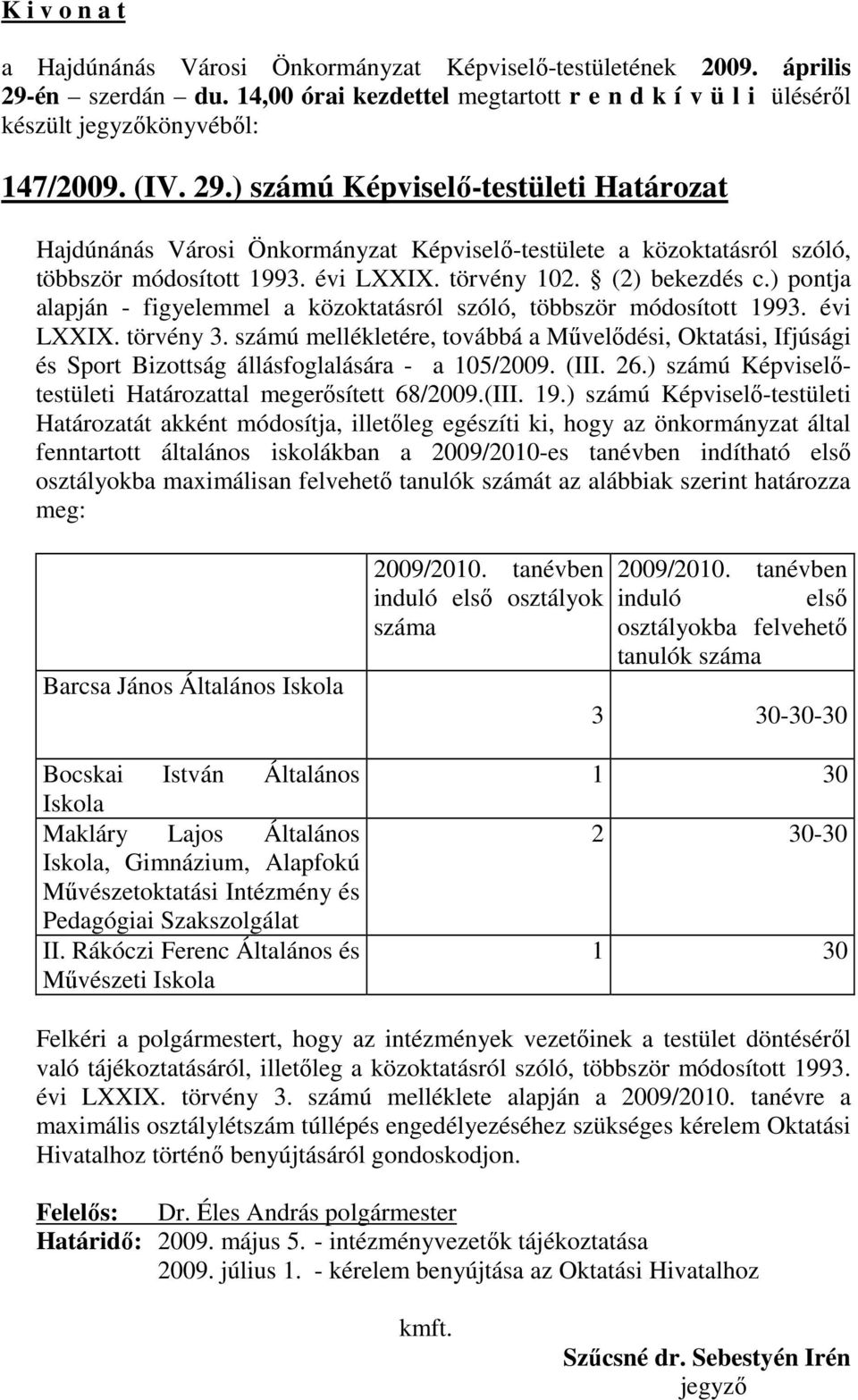 K i v o n a t

a Hajdúnánás Városi Önkormányzat Képviselő-testületének 2009. április 29-én – szerdán – du. 14,00 órai kezdettel megtartott r e n d k í v ü l i üléséről készült jegyzőkönyvéből:

147/2009. (IV. 29.) számú Képviselő-testületi Határozat

Hajdúnánás Városi Önkormányzat Képviselő-testülete a közoktatásról szóló, többször módosított 1993. évi LXXIX. törvény 102. § (2) bekezdés c.) pontja alapján - figyelemmel a közoktatásról szóló, többször módosított 1993. évi LXXIX. törvény 3. számú mellékletére, továbbá a Művelődési, Oktatási, Ifjúsági és Sport Bizottság állásfoglalására - a 105/2009. (III. 26.) számú Képviselő-testületi Határozattal megerősített 68/2009.(III. 19.) számú Képviselő-testületi Határozatát akként módosítja, illetőleg egészíti ki, hogy az önkormányzat által fenntartott általános iskolákban a 2009/2010-es tanévben indítható első osztályokba maximálisan felvehető tanulók számát az alábbiak szerint határozza meg:

| | 2009/2010. tanévben induló első osztályok száma | 2009/2010. tanévben induló első osztályokba felvehető tanulók száma |
|---|---|---|
| Barcsa János Általános Iskola | 3 | 30-30-30 |
| Bocskai István Általános Iskola | 1 | 30 |
| Makláry Lajos Általános Iskola, Gimnázium, Alapfokú Művészetoktatási Intézmény és Pedagógiai Szakszolgálat | 2 | 30-30 |
| II. Rákóczi Ferenc Általános és Művészeti Iskola | 1 | 30 |

Felkéri a polgármestert, hogy az intézmények vezetőinek a testület döntéséről való tájékoztatásáról, illetőleg a közoktatásról szóló, többször módosított 1993. évi LXXIX. törvény 3. számú melléklete alapján a 2009/2010. tanévre a maximális osztálylétszám túllépés engedélyezéséhez szükséges kérelem Oktatási Hivatalhoz történő benyújtásáról gondoskodjon.

Felelős: Dr. Éles András polgármester
Határidő: 2009. május 5. - intézményvezetők tájékoztatása
2009. július 1. - kérelem benyújtása az Oktatási Hivatalhoz

kmft.

Szűcsné dr. Sebestyén Irén
jegyző